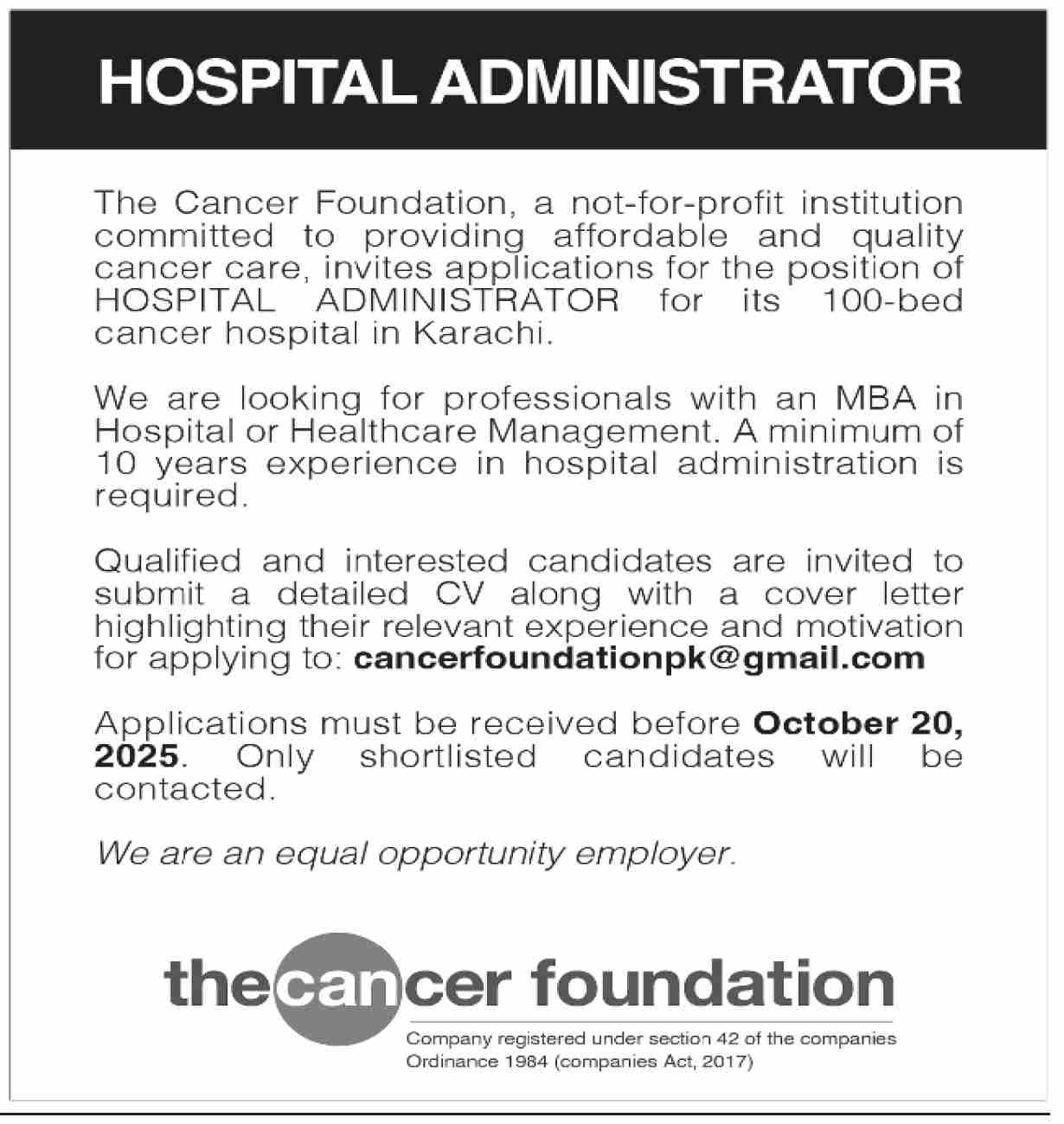 HOSPITAL ADMINISTRATOR

The Cancer Foundation, a not-for-profit institution committed to providing affordable and quality cancer care, invites applications for the position of HOSPITAL ADMINISTRATOR for its 100-bed cancer hospital in Karachi.

We are looking for professionals with an MBA in Hospital or Healthcare Management. A minimum of 10 years experience in hospital administration is required.

Qualified and interested candidates are invited to submit a detailed CV along with a cover letter highlighting their relevant experience and motivation for applying to: cancerfoundationpk@gmail.com

Applications must be received before October 20, 2025. Only shortlisted candidates will be contacted.

We are an equal opportunity employer.

thecancer foundation

Company registered under section 42 of the companies Ordinance 1984 (companies Act, 2017)